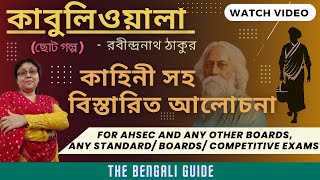 কাবুলিওয়ালা

WATCH VIDEO

(ছোট গল্প) - রবীন্দ্রনাথ ঠাকুর

কাহিনী সহ বিস্তারিত আলোচনা

FOR AHSEC AND ANY OTHER BOARDS, ANY STANDARD/ BOARDS/ COMPETITIVE EXAMS

THE BENGALI GUIDE